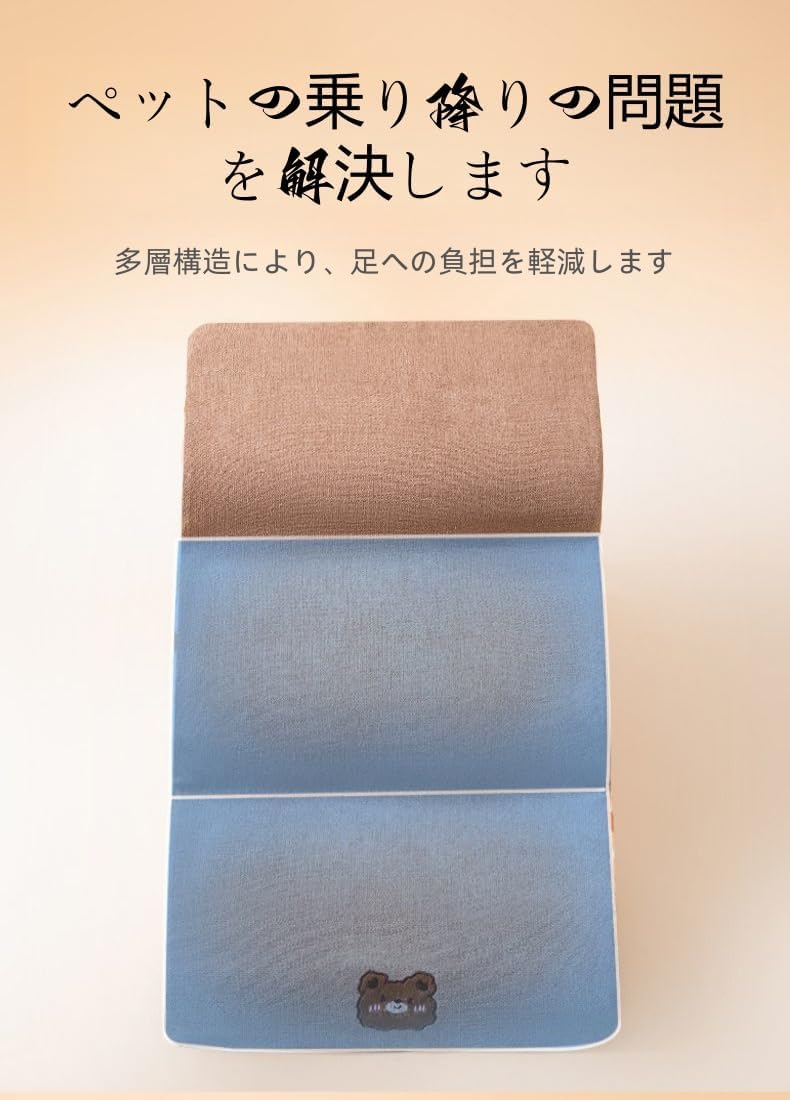 ペットの乗り降りの問題を解決します

多層構造により、足への負担を軽減します